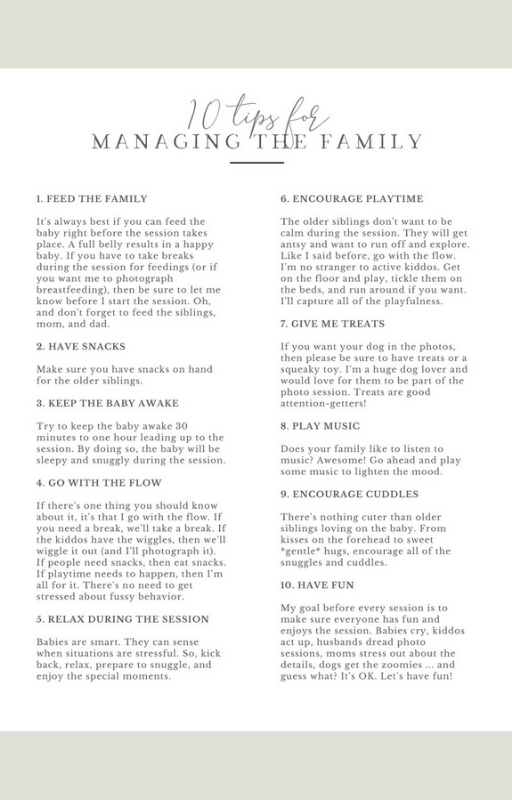 10 tips for
MANAGING THE FAMILY

1. FEED THE FAMILY

It's always best if you can feed the baby right before the session takes place. A full belly results in a happy baby. If you have to take breaks during the session for feedings (or if you want me to photograph breastfeeding), then be sure to let me know before I start the session. Oh, and don't forget to feed the siblings, mom, and dad.

2. HAVE SNACKS

Make sure you have snacks on hand for the older siblings.

3. KEEP THE BABY AWAKE

Try to keep the baby awake 30 minutes to one hour leading up to the session. By doing so, the baby will be sleepy and snuggly during the session.

4. GO WITH THE FLOW

If there's one thing you should know about it, it's that I go with the flow. If you need a break, we'll take a break. If the kiddos have the wiggles, then we'll wiggle it out (and I'll photograph it). If people need snacks, then eat snacks. If playtime needs to happen, then I'm all for it. There's no need to get stressed about fussy behavior.

5. RELAX DURING THE SESSION

Babies are smart. They can sense when situations are stressful. So, kick back, relax, prepare to snuggle, and enjoy the special moments.

6. ENCOURAGE PLAYTIME

The older siblings don't want to be calm during the session. They will get antsy and want to run off and explore. Like I said before, go with the flow. I'm no stranger to active kiddos. Get on the floor and play, tickle them on the beds, and run around if you want. I'll capture all of the playfulness.

7. GIVE ME TREATS

If you want your dog in the photos, then please be sure to have treats or a squeaky toy. I'm a huge dog lover and would love for them to be part of the photo session. Treats are good attention-getters!

8. PLAY MUSIC

Does your family like to listen to music? Awesome! Go ahead and play some music to lighten the mood.

9. ENCOURAGE CUDDLES

There's nothing cuter than older siblings loving on the baby. From kisses on the forehead to sweet *gentle* hugs, encourage all of the snuggles and cuddles.

10. HAVE FUN

My goal before every session is to make sure everyone has fun and enjoys the session. Babies cry, kiddos act up, husbands dread photo sessions, moms stress out about the details, dogs get the zoomies ... and guess what? It's OK. Let's have fun!